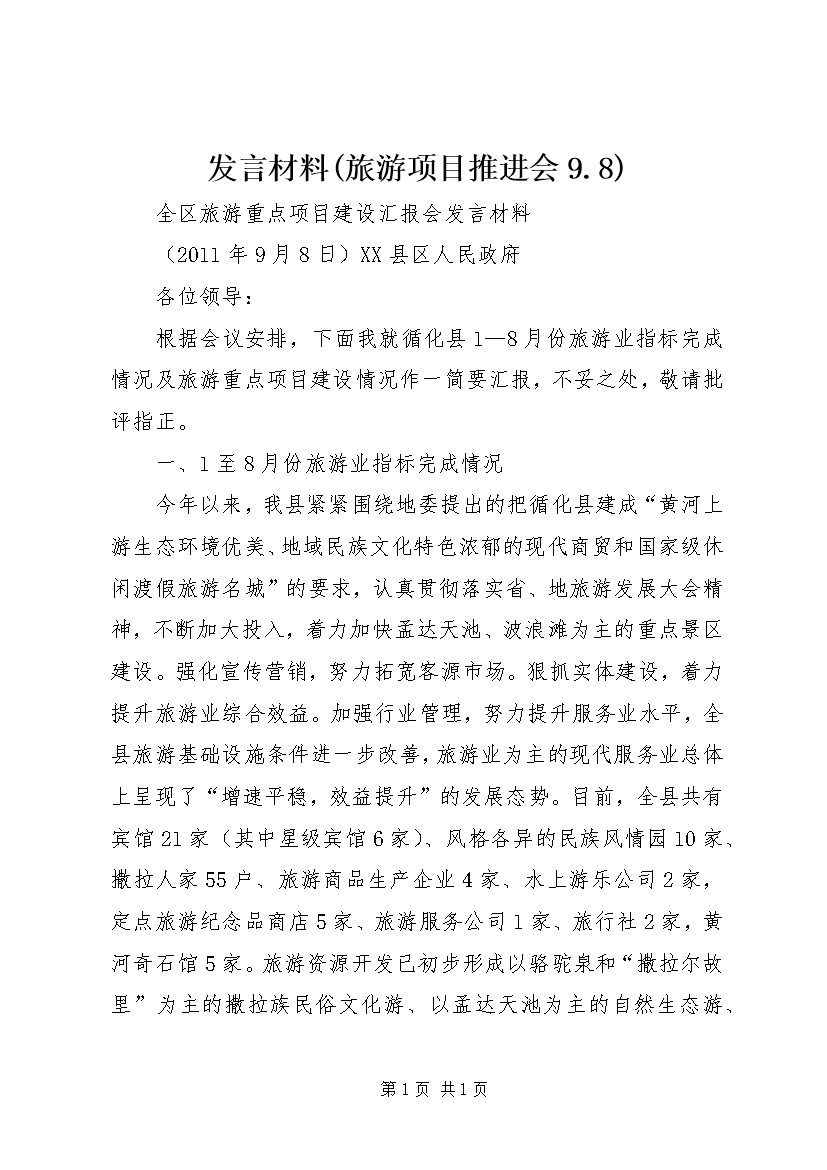 发言材料(旅游项目推进会 9.8)

全区旅游重点项目建设汇报会发言材料

（2011 年 9 月 8 日）XX 县区人民政府

各位领导：

根据会议安排，下面我就循化县 1—8 月份旅游业指标完成情况及旅游重点项目建设情况作一简要汇报，不妥之处，敬请批评指正。

一、1 至 8 月份旅游业指标完成情况

今年以来，我县紧紧围绕地委提出的把循化县建成“黄河上游生态环境优美、地域民族文化特色浓郁的现代商贸和国家级休闲渡假旅游名城”的要求，认真贯彻落实省、地旅游发展大会精神，不断加大投入，着力加快孟达天池、波浪滩为主的重点景区建设。强化宣传营销，努力拓宽客源市场。狠抓实体建设，着力提升旅游业综合效益。加强行业管理，努力提升服务业水平，全县旅游基础设施条件进一步改善，旅游业为主的现代服务业总体上呈现了“增速平稳，效益提升”的发展态势。目前，全县共有宾馆 21 家（其中星级宾馆 6 家）、风格各异的民族风情园 10 家、撒拉人家 55 户、旅游商品生产企业 4 家、水上游乐公司 2 家，定点旅游纪念品商店 5 家、旅游服务公司 1 家、旅行社 2 家，黄河奇石馆 5 家。旅游资源开发已初步形成以骆驼泉和“撒拉尔故里”为主的撒拉族民俗文化游、以孟达天池为主的自然生态游、

第 1 页 共 1 页